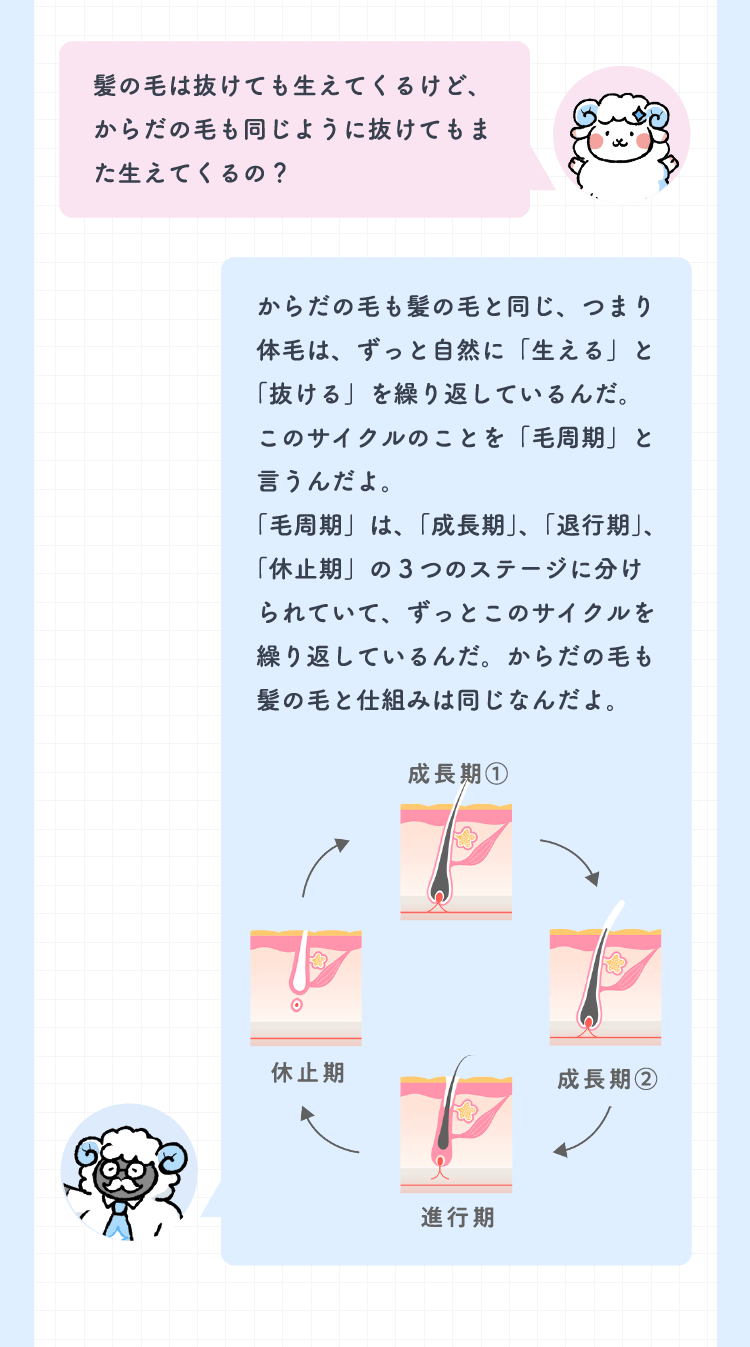 髪の毛は抜けても生えてくるけど、からだの毛も同じように抜けてもまた生えてくるの？

からだの毛も髪の毛と同じ、つまり体毛は、ずっと自然に「生える」と「抜ける」を繰り返しているんだ。このサイクルのことを「毛周期」と言うんだよ。
「毛周期」は、「成長期」、「退行期」、「休止期」の３つのステージに分けられていて、ずっとこのサイクルを繰り返しているんだ。からだの毛も髪の毛と仕組みは同じなんだよ。

成長期①

成長期②

進行期

休止期